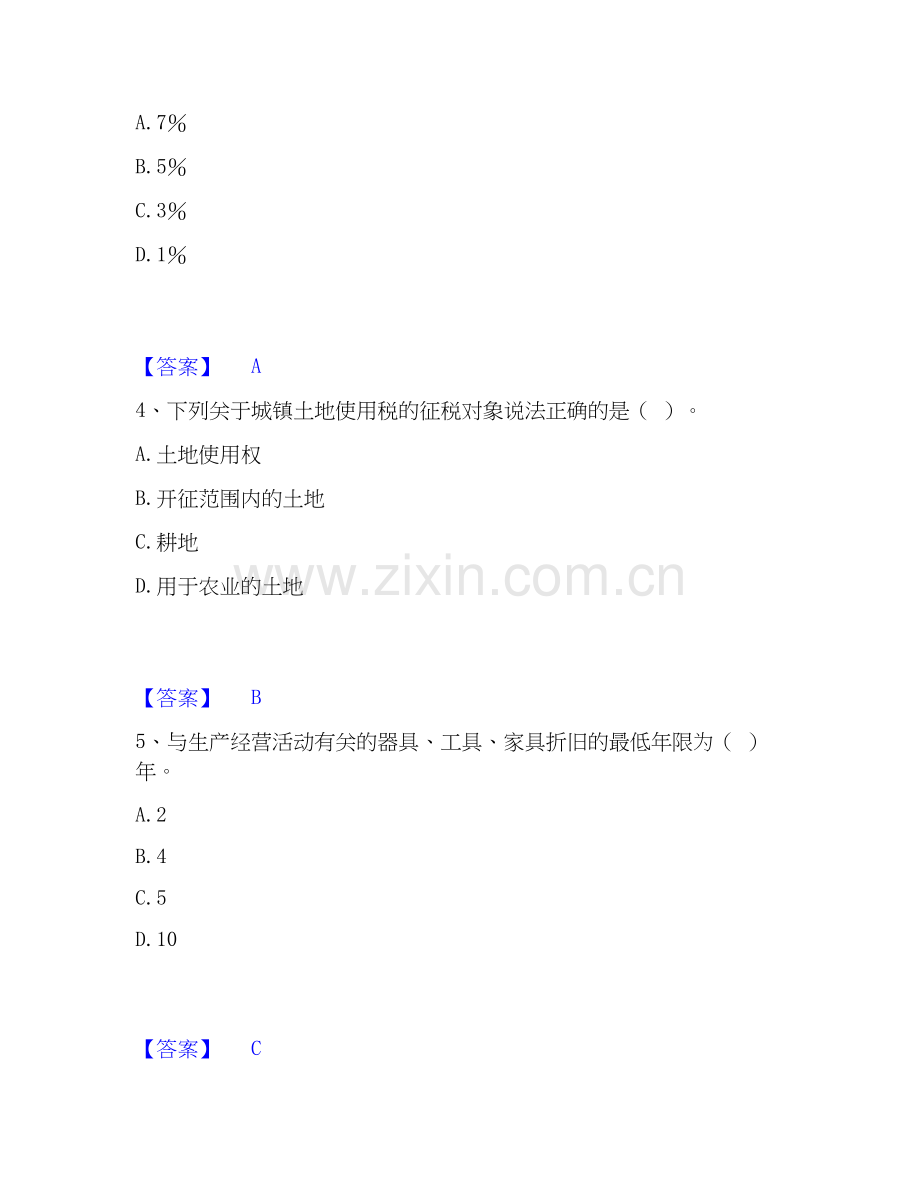 A. 7%

B. 5%

C. 3%

D. 1%

【答案】 A

4、下列关于城镇土地使用税的征税对象说法正确的是（ ）。

A. 土地使用权

B. 开征范围内的土地

C. 耕地

D. 用于农业的土地

www.zixin.com.cn

【答案】 B

5、与生产经营活动有关的器具、工具、家具折旧的最低年限为（ ）年。

A. 2

B. 4

C. 5

D. 10

【答案】 C